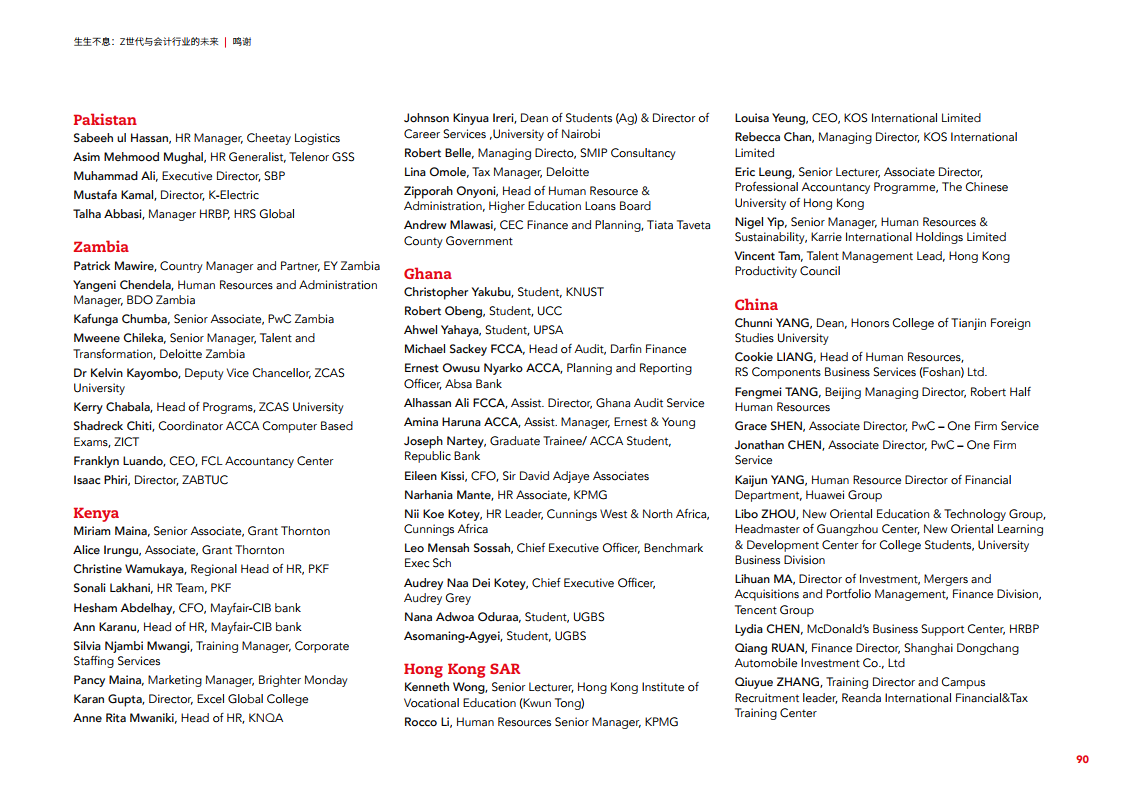 生生不息：Z世代与会计行业的未来 | 鸣谢

Pakistan
Sabeeh ul Hassan, HR Manager, Cheetay Logistics
Asim Mehmood Mughal, HR Generalist, Telenor GSS
Muhammad Ali, Executive Director, SBP
Mustafa Kamal, Director, K-Electric
Talha Abbasi, Manager HRBP, HRS Global

Zambia
Patrick Mawire, Country Manager and Partner, EY Zambia
Yangeni Chendela, Human Resources and Administration Manager, BDO Zambia
Kafunga Chumba, Senior Associate, PwC Zambia
Mweene Chileka, Senior Manager, Talent and Transformation, Deloitte Zambia
Dr Kelvin Kayombo, Deputy Vice Chancellor, ZCAS University
Kerry Chabala, Head of Programs, ZCAS University
Shadreck Chiti, Coordinator ACCA Computer Based Exams, ZICT
Franklyn Luando, CEO, FCL Accountancy Center
Isaac Phiri, Director, ZABTUC

Kenya
Miriam Maina, Senior Associate, Grant Thornton
Alice Irungu, Associate, Grant Thornton
Christine Wamukaya, Regional Head of HR, PKF
Sonali Lakhani, HR Team, PKF
Hesham Abdelhay, CFO, Mayfair-CIB bank
Ann Karanu, Head of HR, Mayfair-CIB bank
Silvia Njambi Mwangi, Training Manager, Corporate Staffing Services
Pancy Maina, Marketing Manager, Brighter Monday
Karan Gupta, Director, Excel Global College
Anne Rita Mwaniki, Head of HR, KNQA

Johnson Kinyua Ireri, Dean of Students (Ag) & Director of Career Services ,University of Nairobi
Robert Belle, Managing Directo, SMIP Consultancy
Lina Omole, Tax Manager, Deloitte
Zipporah Onyoni, Head of Human Resource & Administration, Higher Education Loans Board
Andrew Mlawasi, CEC Finance and Planning, Tiata Taveta County Government

Ghana
Christopher Yakubu, Student, KNUST
Robert Obeng, Student, UCC
Ahwel Yahaya, Student, UPSA
Michael Sackey FCCA, Head of Audit, Darfin Finance
Ernest Owusu Nyarko ACCA, Planning and Reporting Officer, Absa Bank
Alhassan Ali FCCA, Assist. Director, Ghana Audit Service
Amina Haruna ACCA, Assist. Manager, Ernest & Young
Joseph Nartey, Graduate Trainee/ ACCA Student, Republic Bank
Eileen Kissi, CFO, Sir David Adjaye Associates
Narhania Mante, HR Associate, KPMG
Nii Koe Kotey, HR Leader, Cunnings West & North Africa, Cunnings Africa
Leo Mensah Sossah, Chief Executive Officer, Benchmark Exec Sch
Audrey Naa Dei Kotey, Chief Executive Officer, Audrey Grey
Nana Adwoa Oduraa, Student, UGBS
Asomaning-Agyei, Student, UGBS

Hong Kong SAR
Kenneth Wong, Senior Lecturer, Hong Kong Institute of Vocational Education (Kwun Tong)
Rocco Li, Human Resources Senior Manager, KPMG

Louisa Yeung, CEO, KOS International Limited
Rebecca Chan, Managing Director, KOS International Limited
Eric Leung, Senior Lecturer, Associate Director, Professional Accountancy Programme, The Chinese University of Hong Kong
Nigel Yip, Senior Manager, Human Resources & Sustainability, Karrie International Holdings Limited
Vincent Tam, Talent Management Lead, Hong Kong Productivity Council

China
Chunni YANG, Dean, Honors College of Tianjin Foreign Studies University
Cookie LIANG, Head of Human Resources, RS Components Business Services (Foshan) Ltd.
Fengmei TANG, Beijing Managing Director, Robert Half Human Resources
Grace SHEN, Associate Director, PwC – One Firm Service
Jonathan CHEN, Associate Director, PwC – One Firm Service
Kaijun YANG, Human Resource Director of Financial Department, Huawei Group
Libo ZHOU, New Oriental Education & Technology Group, Headmaster of Guangzhou Center, New Oriental Learning & Development Center for College Students, University Business Division
Lihuan MA, Director of Investment, Mergers and Acquisitions and Portfolio Management, Finance Division, Tencent Group
Lydia CHEN, McDonald's Business Support Center, HRBP
Qiang RUAN, Finance Director, Shanghai Dongchang Automobile Investment Co., Ltd
Qiuyue ZHANG, Training Director and Campus Recruitment leader, Reanda International Financial&Tax Training Center

90